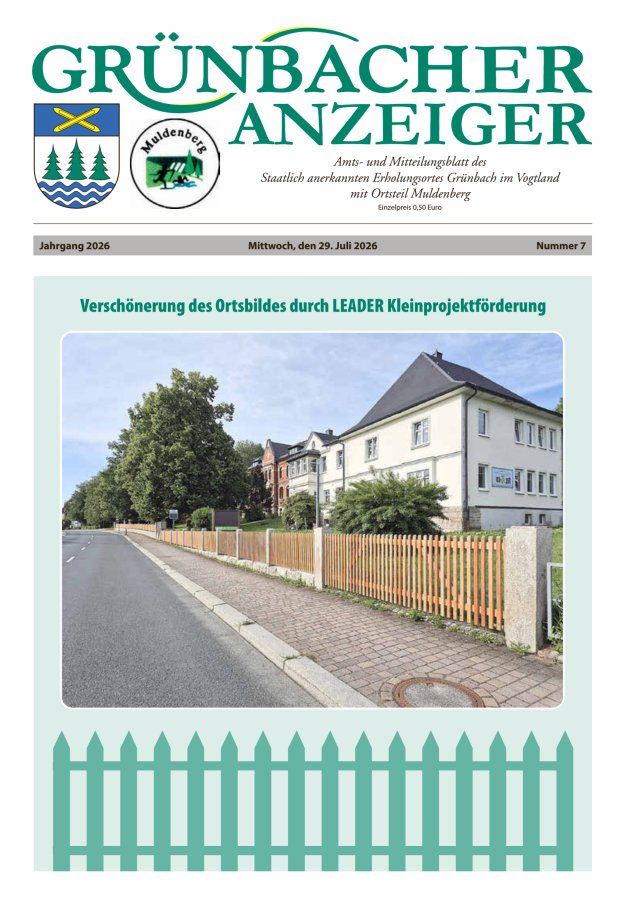 GRÜNBACHER ANZEIGER

Muldenberg

Amts- und Mitteilungsblatt des Staatlich anerkannten Erholungsortes Grünbach im Vogtland mit Ortsteil Muldenberg
Einzelpreis 0,50 Euro

Jahrgang 2026 Mittwoch, den 29. Juli 2026 Nummer 7

Verschönerung des Ortsbildes durch LEADER Kleinprojektförderung